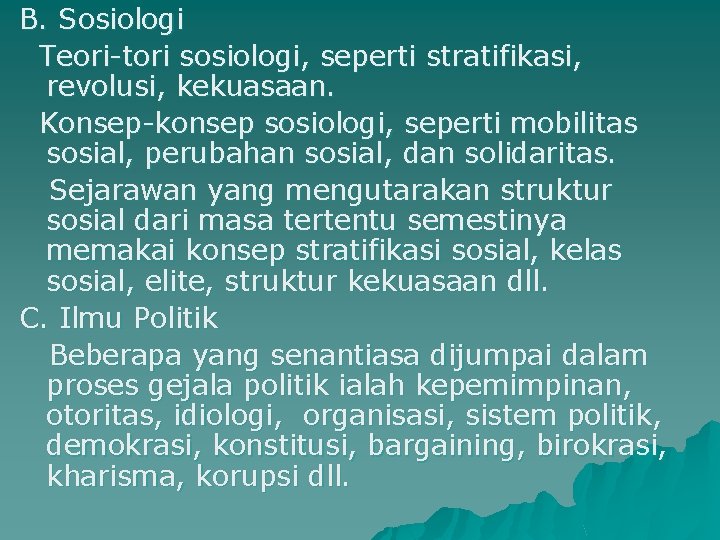 B. Sosiologi

Teori-tori sosiologi, seperti stratifikasi, revolusi, kekuasaan.

Konsep-konsep sosiologi, seperti mobilitas sosial, perubahan sosial, dan solidaritas.

Sejarawan yang mengutarakan struktur sosial dari masa tertentu semestinya memakai konsep stratifikasi sosial, kelas sosial, elite, struktur kekuasaan dll.

C. Ilmu Politik

Beberapa yang senantiasa dijumpai dalam proses gejala politik ialah kepemimpinan, otoritas, idiologi, organisasi, sistem politik, demokrasi, konstitusi, bargaining, birokrasi, kharisma, korupsi dll.